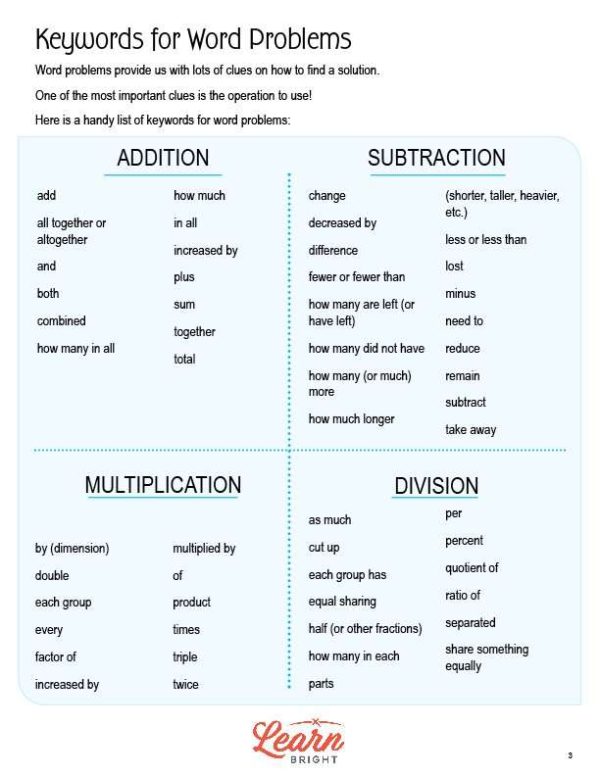 Keywords for Word Problems

Word problems provide us with lots of clues on how to find a solution.

One of the most important clues is the operation to use!

Here is a handy list of keywords for word problems:

ADDITION

add
all together or altogether
and
both
combined
how many in all

how much
in all
increased by
plus
sum
together
total

SUBTRACTION

change
decreased by
difference
fewer or fewer than
how many are left (or have left)
how many did not have
how many (or much) more
how much longer

(shorter, taller, heavier, etc.)
less or less than
lost
minus
need to
reduce
remain
subtract
take away

MULTIPLICATION

by (dimension)
double
each group
every
factor of
increased by

multiplied by
of
product
times
triple
twice

DIVISION

as much
cut up
each group has
equal sharing
half (or other fractions)
how many in each
parts

per
percent
quotient of
ratio of
separated
share something equally

Learn BRIGHT

3